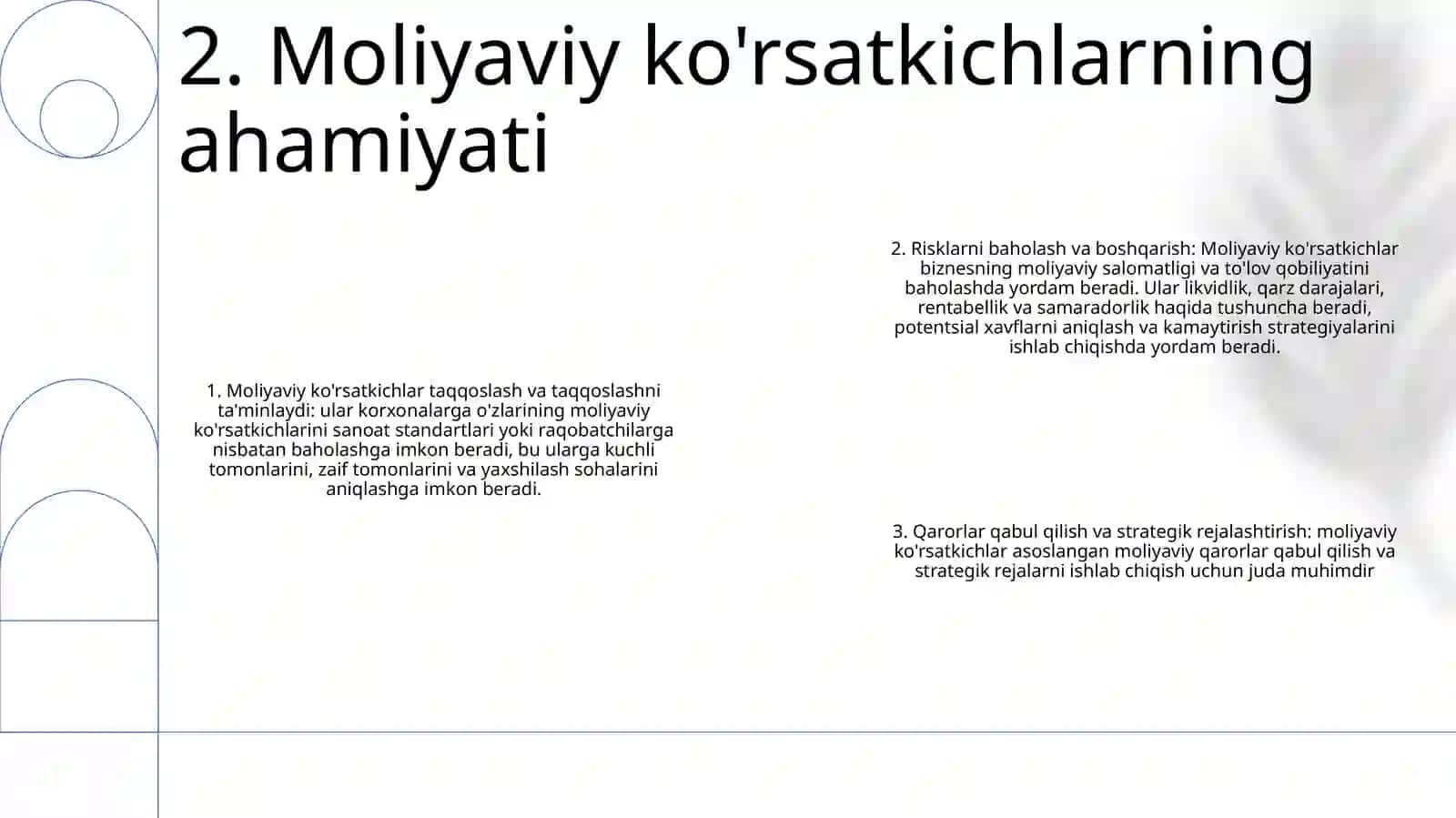 2. Moliyaviy ko'rsatkichlarning ahamiyati

1. Moliyaviy ko'rsatkichlar taqqoslash va taqqoslashni ta'minlaydi: ular korxonalarga o'zlarining moliyaviy ko'rsatkichlarini sanoat standartlari yoki raqobatchilarga nisbatan baholashga imkon beradi, bu ularga kuchli tomonlarini, zaif tomonlarini va yaxshilash sohalarini aniqlashga imkon beradi.

2. Risklarni baholash va boshqarish: Moliyaviy ko'rsatkichlar biznesning moliyaviy salomatligi va to'lov qobiliyatini baholashda yordam beradi. Ular likvidlik, qarz darajalari, rentabellik va samaradorlik haqida tushuncha beradi, potentsial xavflarni aniqlash va kamaytirish strategiyalarini ishlab chiqishda yordam beradi.

3. Qarorlar qabul qilish va strategik rejalashtirish: moliyaviy ko'rsatkichlar asoslangan moliyaviy qarorlar qabul qilish va strategik rejalarni ishlab chiqish uchun juda muhimdir